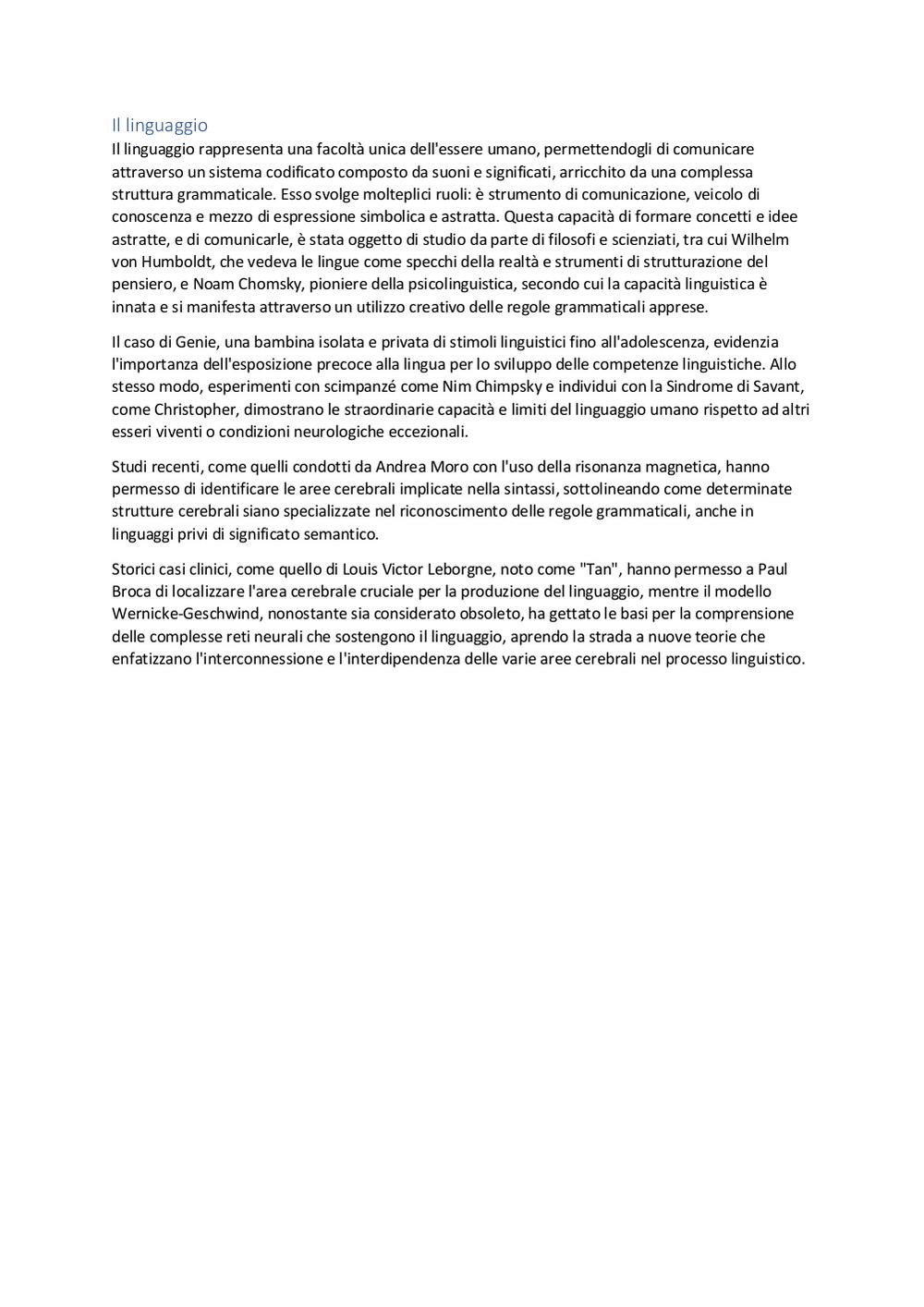 Il linguaggio

Il linguaggio rappresenta una facoltà unica dell'essere umano, permettendogli di comunicare attraverso un sistema codificato composto da suoni e significati, arricchito da una complessa struttura grammaticale. Esso svolge molteplici ruoli: è strumento di comunicazione, veicolo di conoscenza e mezzo di espressione simbolica e astratta. Questa capacità di formare concetti e idee astratte, e di comunicarle, è stata oggetto di studio da parte di filosofi e scienziati, tra cui Wilhelm von Humboldt, che vedeva le lingue come specchi della realtà e strumenti di strutturazione del pensiero, e Noam Chomsky, pioniere della psicolinguistica, secondo cui la capacità linguistica è innata e si manifesta attraverso un utilizzo creativo delle regole grammaticali apprese.

Il caso di Genie, una bambina isolata e privata di stimoli linguistici fino all'adolescenza, evidenzia l'importanza dell'esposizione precoce alla lingua per lo sviluppo delle competenze linguistiche. Allo stesso modo, esperimenti con scimpanzé come Nim Chimpsky e individui con la Sindrome di Savant, come Christopher, dimostrano le straordinarie capacità e limiti del linguaggio umano rispetto ad altri esseri viventi o condizioni neurologiche eccezionali.

Studi recenti, come quelli condotti da Andrea Moro con l'uso della risonanza magnetica, hanno permesso di identificare le aree cerebrali implicate nella sintassi, sottolineando come determinate strutture cerebrali siano specializzate nel riconoscimento delle regole grammaticali, anche in linguaggi privi di significato semantico.

Storici casi clinici, come quello di Louis Victor Leborgne, noto come "Tan", hanno permesso a Paul Broca di localizzare l'area cerebrale cruciale per la produzione del linguaggio, mentre il modello Wernicke-Geschwind, nonostante sia considerato obsoleto, ha gettato le basi per la comprensione delle complesse reti neurali che sostengono il linguaggio, aprendo la strada a nuove teorie che enfatizzano l'interconnessione e l'interdipendenza delle varie aree cerebrali nel processo linguistico.